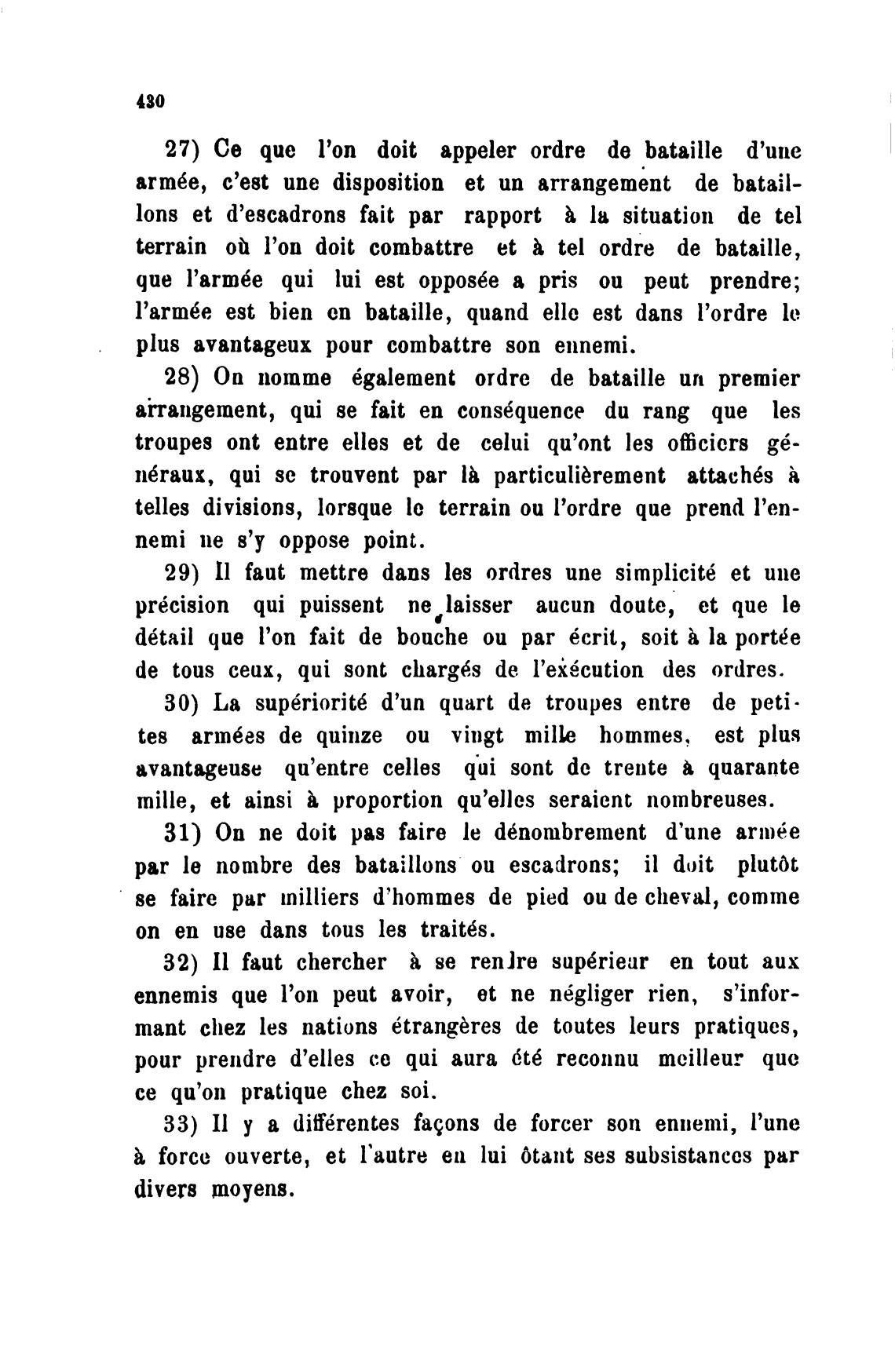 430

27) Ce que l'on doit appeler ordre de bataille d'une armée, c'est une disposition et un arrangement de bataillons et d'escadrons fait par rapport à la situation de tel terrain où l'on doit combattre et à tel ordre de bataille, que l'armée qui lui est opposée a pris ou peut prendre; l'armée est bien en bataille, quand elle est dans l'ordre le plus avantageux pour combattre son ennemi.

28) On nomme également ordre de bataille un premier arrangement, qui se fait en conséquence du rang que les troupes ont entre elles et de celui qu'ont les officiers généraux, qui se trouvent par là particulièrement attachés à telles divisions, lorsque le terrain ou l'ordre que prend l'ennemi ne s'y oppose point.

29) Il faut mettre dans les ordres une simplicité et une précision qui puissent ne laisser aucun doute, et que le détail que l'on fait de bouche ou par écrit, soit à la portée de tous ceux, qui sont chargés de l'exécution des ordres.

30) La supériorité d'un quart de troupes entre de petites armées de quinze ou vingt mille hommes, est plus avantageuse qu'entre celles qui sont de trente à quarante mille, et ainsi à proportion qu'elles seraient nombreuses.

31) On ne doit pas faire le dénombrement d'une armée par le nombre des bataillons ou escadrons; il doit plutôt se faire par milliers d'hommes de pied ou de cheval, comme on en use dans tous les traités.

32) Il faut chercher à se rendre supérieur en tout aux ennemis que l'on peut avoir, et ne négliger rien, s'informant chez les nations étrangères de toutes leurs pratiques, pour prendre d'elles ce qui aura été reconnu meilleur que ce qu'on pratique chez soi.

33) Il y a différentes façons de forcer son ennemi, l'une à force ouverte, et l'autre en lui ôtant ses subsistances par divers moyens.